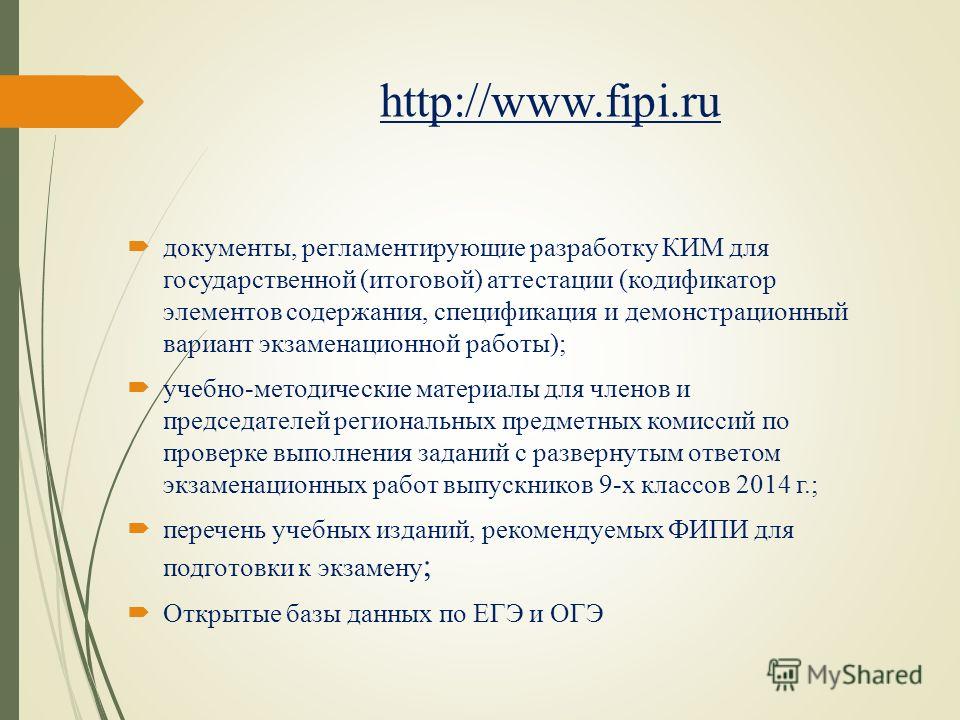 http://www.fipi.ru

документы, регламентирующие разработку КИМ для государственной (итоговой) аттестации (кодификатор элементов содержания, спецификация и демонстрационный вариант экзаменационной работы);

учебно-методические материалы для членов и председателей региональных предметных комиссий по проверке выполнения заданий с развернутым ответом экзаменационных работ выпускников 9-х классов 2014 г.;

перечень учебных изданий, рекомендуемых ФИПИ для подготовки к экзамену;

Открытые базы данных по ЕГЭ и ОГЭ

MyShared